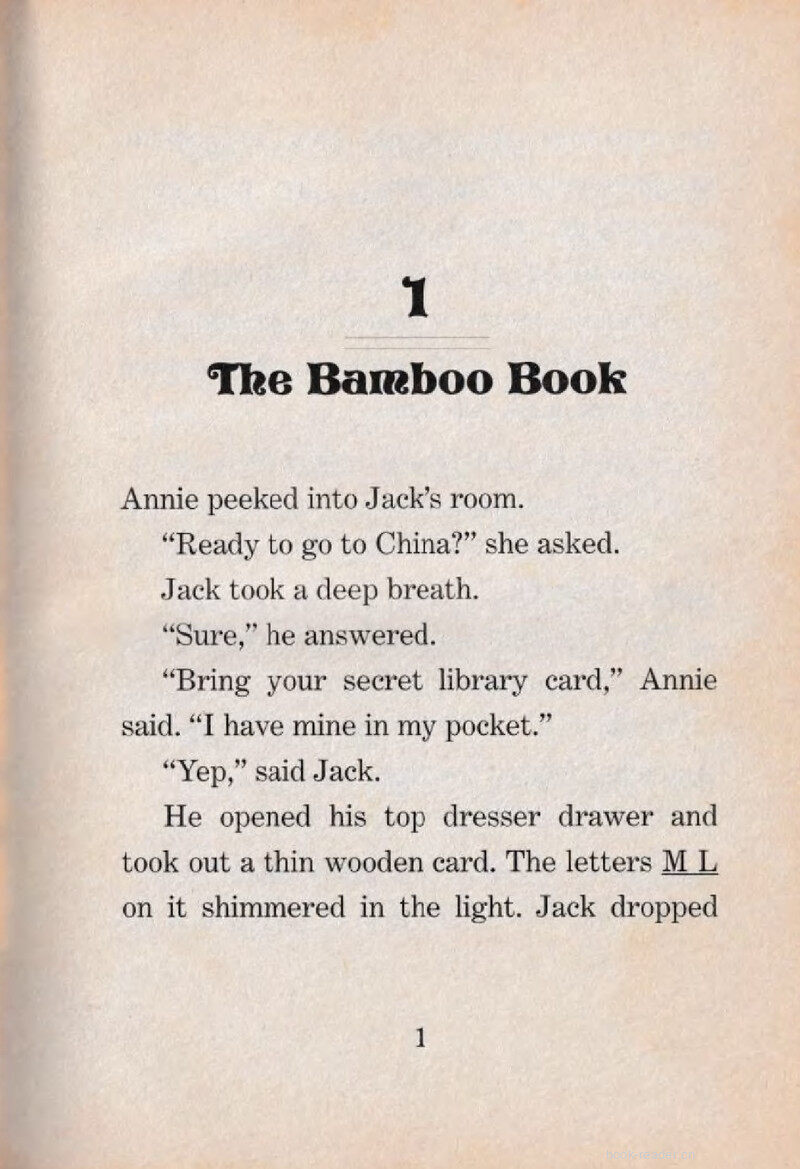 1

The Bamboo Book

Annie peeked into Jack's room.

"Ready to go to China?" she asked.

Jack took a deep breath.

"Sure," he answered.

"Bring your secret library card," Annie said. "I have mine in my pocket."

"Yep," said Jack.

He opened his top dresser drawer and took out a thin wooden card. The letters M L on it shimmered in the light. Jack dropped

1